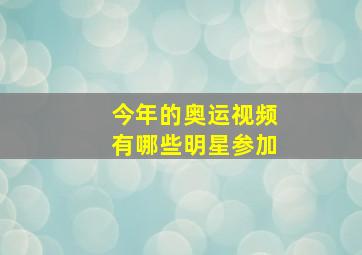 今年的奥运视频
有哪些明星参加